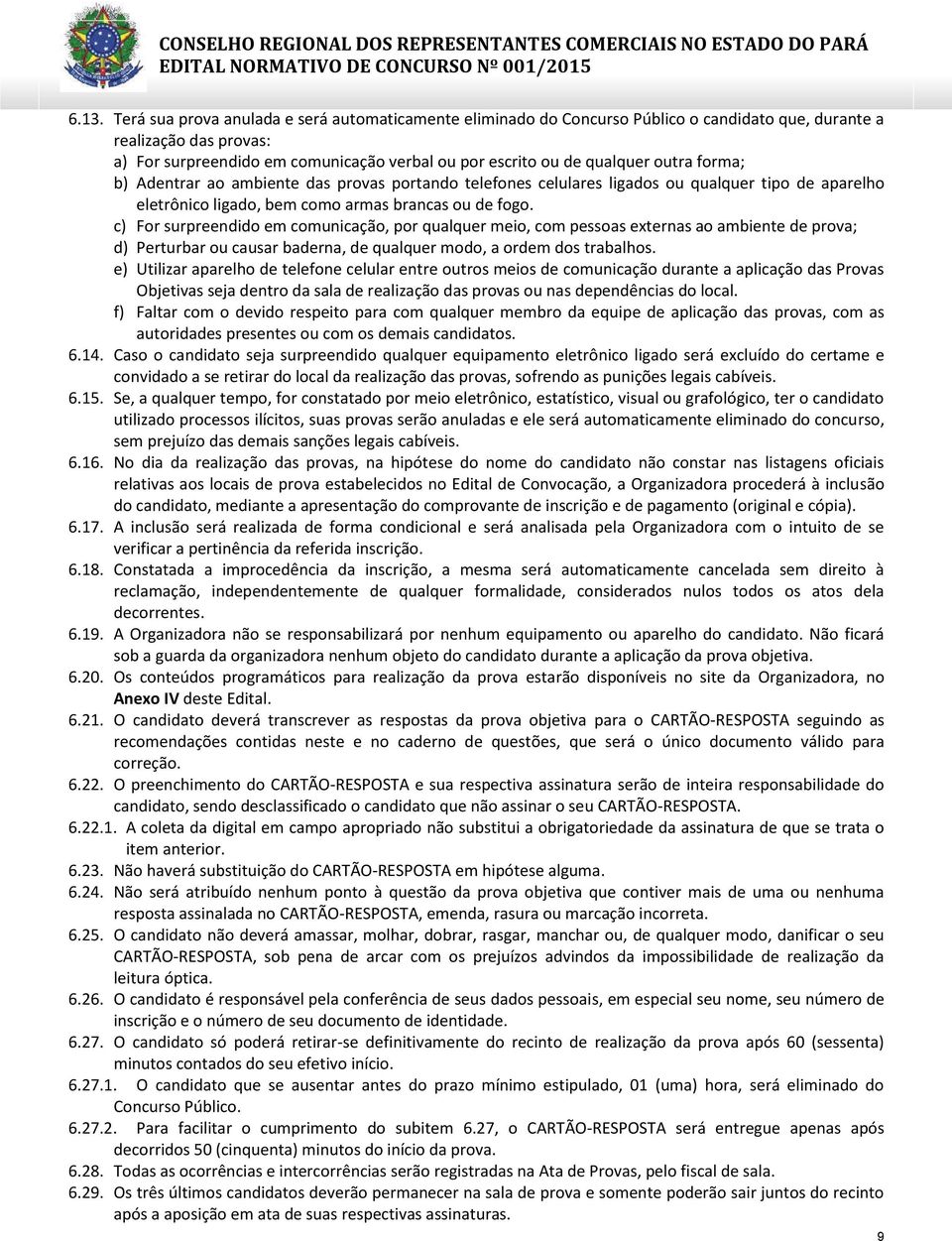 CONSELHO REGIONAL DOS REPRESENTANTES COMERCIAIS NO ESTADO DO PARÁ
EDITAL NORMATIVO DE CONCURSO Nº 001/2015

6.13. Terá sua prova anulada e será automaticamente eliminado do Concurso Público o candidato que, durante a realização das provas:
a) For surpreendido em comunicação verbal ou por escrito ou de qualquer outra forma;
b) Adentrar ao ambiente das provas portando telefones celulares ligados ou qualquer tipo de aparelho eletrônico ligado, bem como armas brancas ou de fogo.
c) For surpreendido em comunicação, por qualquer meio, com pessoas externas ao ambiente de prova;
d) Perturbar ou causar baderna, de qualquer modo, a ordem dos trabalhos.
e) Utilizar aparelho de telefone celular entre outros meios de comunicação durante a aplicação das Provas Objetivas seja dentro da sala de realização das provas ou nas dependências do local.
f) Faltar com o devido respeito para com qualquer membro da equipe de aplicação das provas, com as autoridades presentes ou com os demais candidatos.
6.14. Caso o candidato seja surpreendido qualquer equipamento eletrônico ligado será excluído do certame e convidado a se retirar do local da realização das provas, sofrendo as punições legais cabíveis.
6.15. Se, a qualquer tempo, for constatado por meio eletrônico, estatístico, visual ou grafológico, ter o candidato utilizado processos ilícitos, suas provas serão anuladas e ele será automaticamente eliminado do concurso, sem prejuízo das demais sanções legais cabíveis.
6.16. No dia da realização das provas, na hipótese do nome do candidato não constar nas listagens oficiais relativas aos locais de prova estabelecidos no Edital de Convocação, a Organizadora procederá à inclusão do candidato, mediante a apresentação do comprovante de inscrição e de pagamento (original e cópia).
6.17. A inclusão será realizada de forma condicional e será analisada pela Organizadora com o intuito de se verificar a pertinência da referida inscrição.
6.18. Constatada a improcedência da inscrição, a mesma será automaticamente cancelada sem direito à reclamação, independentemente de qualquer formalidade, considerados nulos todos os atos dela decorrentes.
6.19. A Organizadora não se responsabilizará por nenhum equipamento ou aparelho do candidato. Não ficará sob a guarda da organizadora nenhum objeto do candidato durante a aplicação da prova objetiva.
6.20. Os conteúdos programáticos para realização da prova estarão disponíveis no site da Organizadora, no Anexo IV deste Edital.
6.21. O candidato deverá transcrever as respostas da prova objetiva para o CARTÃO-RESPOSTA seguindo as recomendações contidas neste e no caderno de questões, que será o único documento válido para correção.
6.22. O preenchimento do CARTÃO-RESPOSTA e sua respectiva assinatura serão de inteira responsabilidade do candidato, sendo desclassificado o candidato que não assinar o seu CARTÃO-RESPOSTA.
6.22.1. A coleta da digital em campo apropriado não substitui a obrigatoriedade da assinatura de que se trata o item anterior.
6.23. Não haverá substituição do CARTÃO-RESPOSTA em hipótese alguma.
6.24. Não será atribuído nenhum ponto à questão da prova objetiva que contiver mais de uma ou nenhuma resposta assinalada no CARTÃO-RESPOSTA, emenda, rasura ou marcação incorreta.
6.25. O candidato não deverá amassar, molhar, dobrar, rasgar, manchar ou, de qualquer modo, danificar o seu CARTÃO-RESPOSTA, sob pena de arcar com os prejuízos advindos da impossibilidade de realização da leitura óptica.
6.26. O candidato é responsável pela conferência de seus dados pessoais, em especial seu nome, seu número de inscrição e o número de seu documento de identidade.
6.27. O candidato só poderá retirar-se definitivamente do recinto de realização da prova após 60 (sessenta) minutos contados do seu efetivo início.
6.27.1. O candidato que se ausentar antes do prazo mínimo estipulado, 01 (uma) hora, será eliminado do Concurso Público.
6.27.2. Para facilitar o cumprimento do subitem 6.27, o CARTÃO-RESPOSTA será entregue apenas após decorridos 50 (cinquenta) minutos do início da prova.
6.28. Todas as ocorrências e intercorrências serão registradas na Ata de Provas, pelo fiscal de sala.
6.29. Os três últimos candidatos deverão permanecer na sala de prova e somente poderão sair juntos do recinto após a aposição em ata de suas respectivas assinaturas.

9